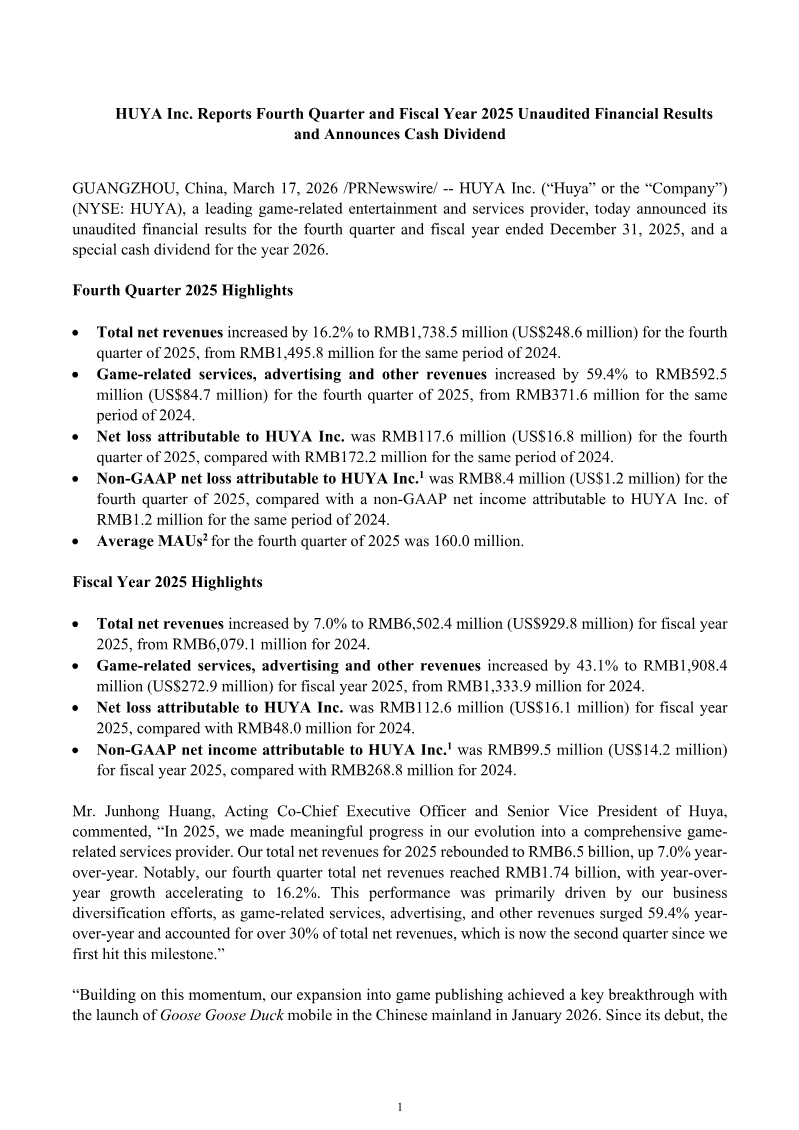 HUYA Inc. Reports Fourth Quarter and Fiscal Year 2025 Unaudited Financial Results and Announces Cash Dividend

GUANGZHOU, China, March 17, 2026 /PRNewswire/ -- HUYA Inc. ("Huya" or the "Company") (NYSE: HUYA), a leading game-related entertainment and services provider, today announced its unaudited financial results for the fourth quarter and fiscal year ended December 31, 2025, and a special cash dividend for the year 2026.

Fourth Quarter 2025 Highlights

• Total net revenues increased by 16.2% to RMB1,738.5 million (US$248.6 million) for the fourth quarter of 2025, from RMB1,495.8 million for the same period of 2024.
• Game-related services, advertising and other revenues increased by 59.4% to RMB592.5 million (US$84.7 million) for the fourth quarter of 2025, from RMB371.6 million for the same period of 2024.
• Net loss attributable to HUYA Inc. was RMB117.6 million (US$16.8 million) for the fourth quarter of 2025, compared with RMB172.2 million for the same period of 2024.
• Non-GAAP net loss attributable to HUYA Inc.$^{1}$ was RMB8.4 million (US$1.2 million) for the fourth quarter of 2025, compared with a non-GAAP net income attributable to HUYA Inc. of RMB1.2 million for the same period of 2024.
• Average MAUs$^{2}$ for the fourth quarter of 2025 was 160.0 million.

Fiscal Year 2025 Highlights

• Total net revenues increased by 7.0% to RMB6,502.4 million (US$929.8 million) for fiscal year 2025, from RMB6,079.1 million for 2024.
• Game-related services, advertising and other revenues increased by 43.1% to RMB1,908.4 million (US$272.9 million) for fiscal year 2025, from RMB1,333.9 million for 2024.
• Net loss attributable to HUYA Inc. was RMB112.6 million (US$16.1 million) for fiscal year 2025, compared with RMB48.0 million for 2024.
• Non-GAAP net income attributable to HUYA Inc.$^{1}$ was RMB99.5 million (US$14.2 million) for fiscal year 2025, compared with RMB268.8 million for 2024.

Mr. Junhong Huang, Acting Co-Chief Executive Officer and Senior Vice President of Huya, commented, "In 2025, we made meaningful progress in our evolution into a comprehensive game-related services provider. Our total net revenues for 2025 rebounded to RMB6.5 billion, up 7.0% year-over-year. Notably, our fourth quarter total net revenues reached RMB1.74 billion, with year-over-year growth accelerating to 16.2%. This performance was primarily driven by our business diversification efforts, as game-related services, advertising, and other revenues surged 59.4% year-over-year and accounted for over 30% of total net revenues, which is now the second quarter since we first hit this milestone."

"Building on this momentum, our expansion into game publishing achieved a key breakthrough with the launch of Goose Goose Duck mobile in the Chinese mainland in January 2026. Since its debut, the

1